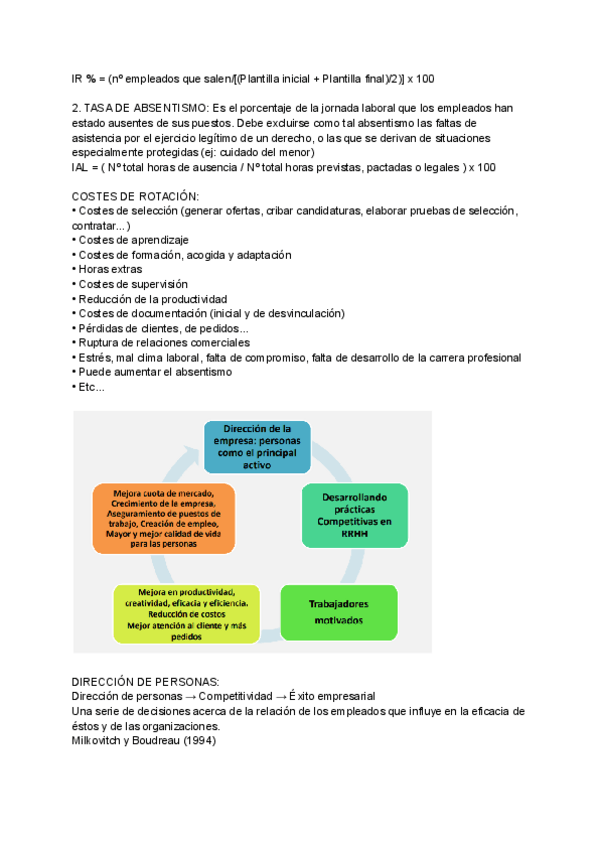 IR % = (nº empleados que salen/[(Plantilla inicial + Plantilla final)/2)] x 100

2. TASA DE ABSENTISMO: Es el porcentaje de la jornada laboral que los empleados han estado ausentes de sus puestos. Debe excluirse como tal absentismo las faltas de asistencia por el ejercicio legítimo de un derecho, o las que se derivan de situaciones especialmente protegidas (ej: cuidado del menor)
IAL = ( Nº total horas de ausencia / Nº total horas previstas, pactadas o legales ) x 100

COSTES DE ROTACIÓN:
• Costes de selección (generar ofertas, cribar candidaturas, elaborar pruebas de selección, contratar...)
• Costes de aprendizaje
• Costes de formación, acogida y adaptación
• Horas extras
• Costes de supervisión
• Reducción de la productividad
• Costes de documentación (inicial y de desvinculación)
• Pérdidas de clientes, de pedidos...
• Ruptura de relaciones comerciales
• Estrés, mal clima laboral, falta de compromiso, falta de desarrollo de la carrera profesional
• Puede aumentar el absentismo
• Etc...

Dirección de la empresa: personas como el principal activo

Desarrollando prácticas Competitivas en RRHH

Trabajadores motivados

Mejora en productividad, creatividad, eficacia y eficiencia. Reducción de costos Mejor atención al cliente y más pedidos

Mejora cuota de mercado, Crecimiento de la empresa, Aseguramiento de puestos de trabajo, Creación de empleo, Mayor y mejor calidad de vida para las personas

DIRECCIÓN DE PERSONAS:
Dirección de personas → Competitividad → Éxito empresarial
Una serie de decisiones acerca de la relación de los empleados que influye en la eficacia de éstos y de las organizaciones.
Milkovitch y Boudreau (1994)